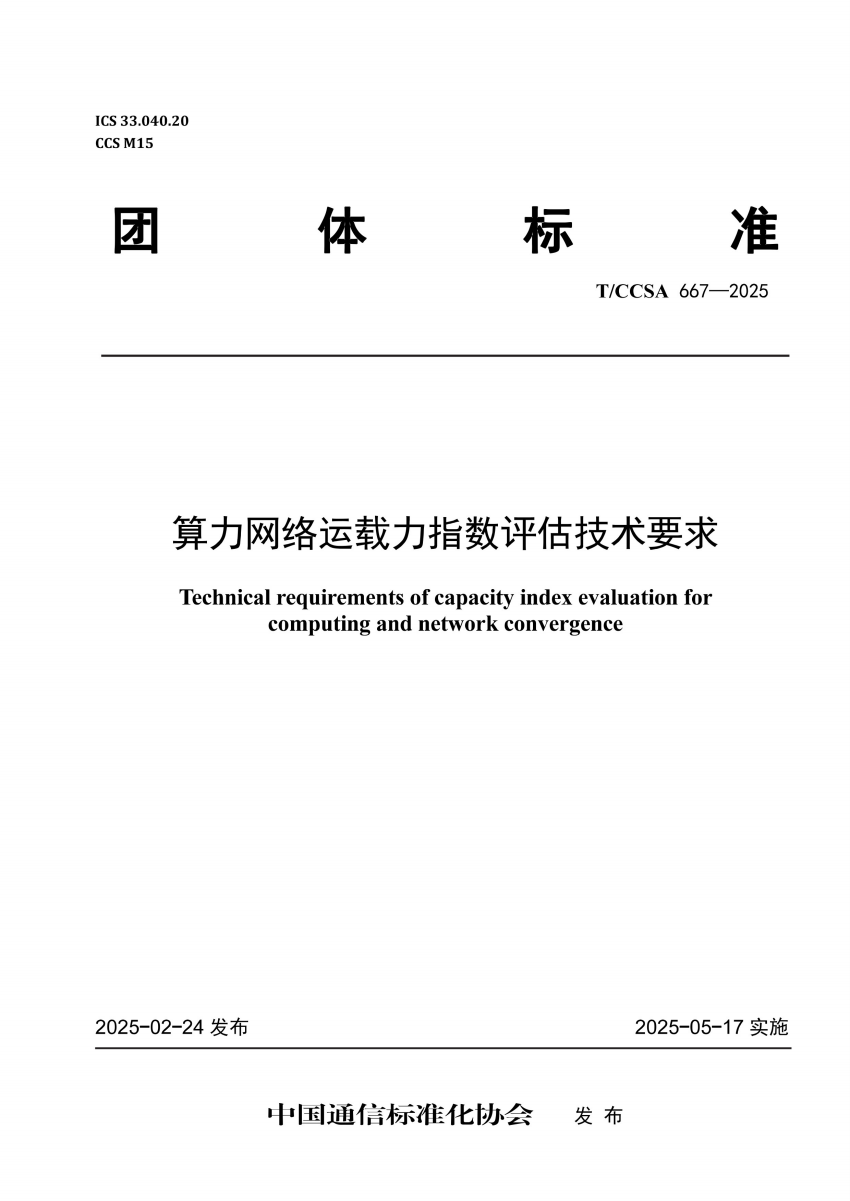 ICS 33.040.20
CCS M15

团 体 标 准

T/CCSA 667—2025

算力网络运载力指数评估技术要求

Technical requirements of capacity index evaluation for computing and network convergence

2025-02-24 发布

2025-05-17 实施

中国通信标准化协会 发 布